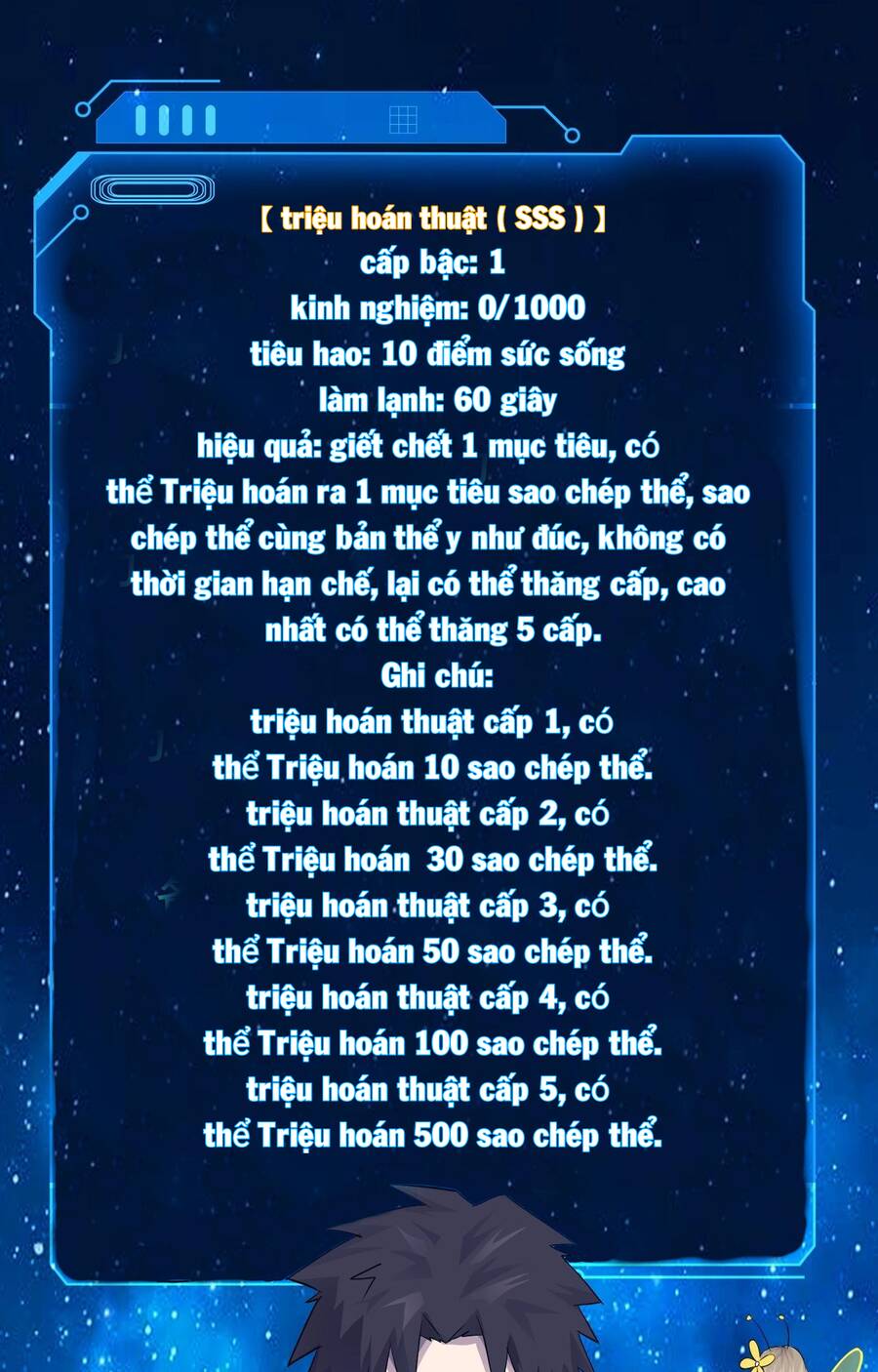 【 triệu hoán thuật ( SSS ) 】
cấp bậc: 1
kinh nghiệm: 0/1000
tiêu hao: 10 điểm sức sống
làm lạnh: 60 giây
hiệu quả: giết chết 1 mục tiêu, có thể Triệu hoán ra 1 mục tiêu sao chép thể, sao chép thể cùng bản thể y như đúc, không có thời gian hạn chế, lại có thể thăng cấp, cao nhất có thể thăng 5 cấp.
Ghi chú:
triệu hoán thuật cấp 1, có thể Triệu hoán 10 sao chép thể.
triệu hoán thuật cấp 2, có thể Triệu hoán 30 sao chép thể.
triệu hoán thuật cấp 3, có thể Triệu hoán 50 sao chép thể.
triệu hoán thuật cấp 4, có thể Triệu hoán 100 sao chép thể.
triệu hoán thuật cấp 5, có thể Triệu hoán 500 sao chép thể.